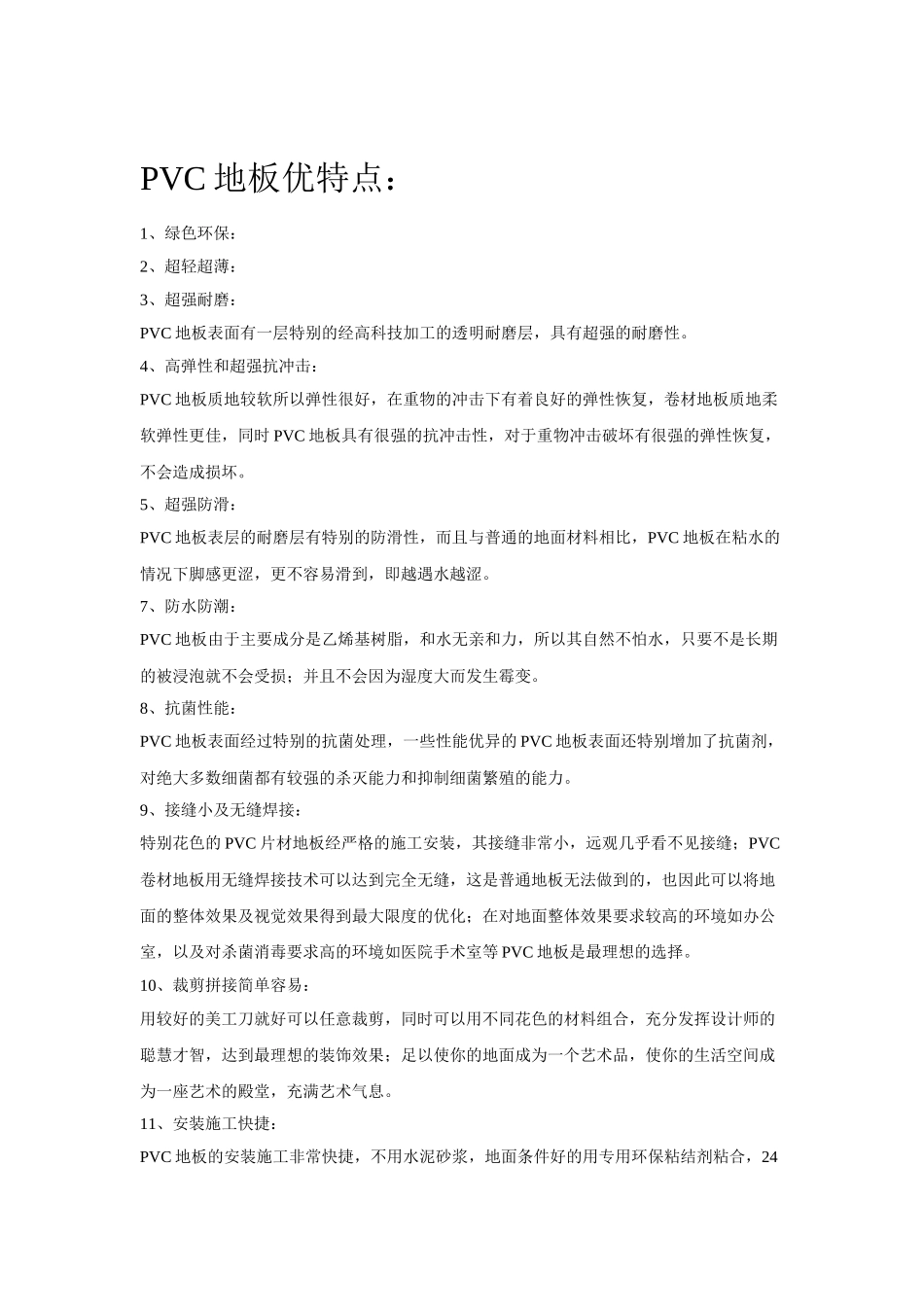 PVC 地板优特点：

1、绿色环保：

2、超轻超薄：

3、超强耐磨：

PVC 地板表面有一层特别的经高科技加工的透明耐磨层，具有超强的耐磨性。

4、高弹性和超强抗冲击：

PVC 地板质地较软所以弹性很好，在重物的冲击下有着良好的弹性恢复，卷材地板质地柔软弹性更佳，同时 PVC 地板具有很强的抗冲击性，对于重物冲击破坏有很强的弹性恢复，不会造成损坏。

5、超强防滑：

PVC 地板表层的耐磨层有特别的防滑性，而且与普通的地面材料相比，PVC 地板在粘水的情况下脚感更涩，更不容易滑到，即越遇水越涩。

7、防水防潮：

PVC 地板由于主要成分是乙烯基树脂，和水无亲和力，所以其自然不怕水，只要不是长期的被浸泡就不会受损；并且不会因为湿度大而发生霉变。

8、抗菌性能：

PVC 地板表面经过特别的抗菌处理，一些性能优异的 PVC 地板表面还特别增加了抗菌剂，对绝大多数细菌都有较强的杀灭能力和抑制细菌繁殖的能力。

9、接缝小及无缝焊接：

特别花色的 PVC 片材地板经严格的施工安装，其接缝非常小，远观几乎看不见接缝；PVC 卷材地板用无缝焊接技术可以达到完全无缝，这是普通地板无法做到的，也因此可以将地面的整体效果及视觉效果得到最大限度的优化；在对地面整体效果要求较高的环境如办公室，以及对杀菌消毒要求高的环境如医院手术室等 PVC 地板是最理想的选择。

10、裁剪拼接简单容易：

用较好的美工刀就好可以任意裁剪，同时可以用不同花色的材料组合，充分发挥设计师的聪慧才智，达到最理想的装饰效果；足以使你的地面成为一个艺术品，使你的生活空间成为一座艺术的殿堂，充满艺术气息。

11、安装施工快捷：

PVC 地板的安装施工非常快捷，不用水泥砂浆，地面条件好的用专用环保粘结剂粘合，24